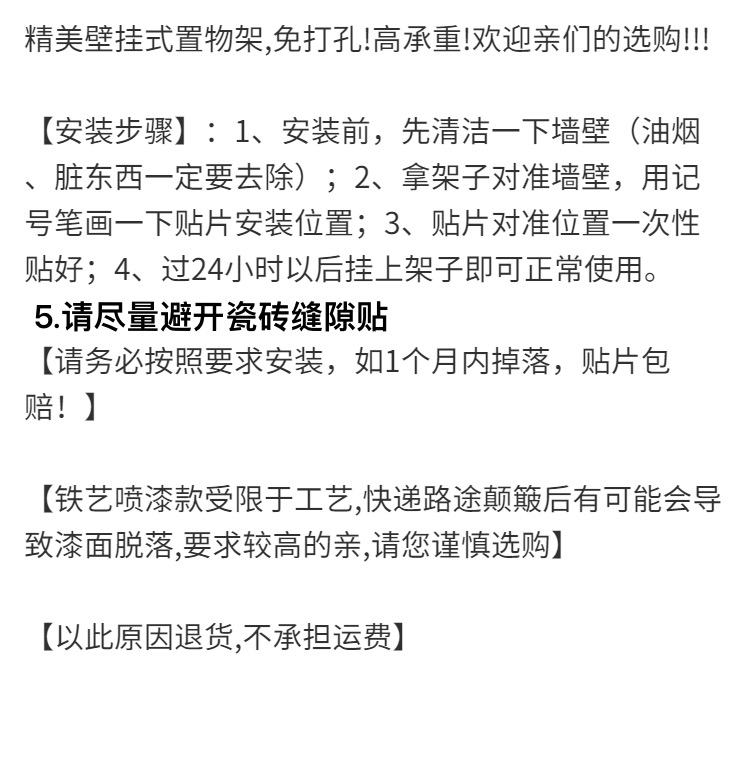 精美壁挂式置物架,免打孔!高承重!欢迎亲们的选购!!!

【安装步骤】：1、安装前，先清洁一下墙壁（油烟、脏东西一定要去除）；2、拿架子对准墙壁，用记号笔画一下贴片安装位置；3、贴片对准位置一次性贴好；4、过24小时以后挂上架子即可正常使用。
5.请尽量避开瓷砖缝隙贴
【请务必按照要求安装，如1个月内掉落，贴片包赔！】

【铁艺喷漆款受限于工艺,快递路途颠簸后有可能会导致漆面脱落,要求较高的亲,请您谨慎选购】

【以此原因退货,不承担运费】